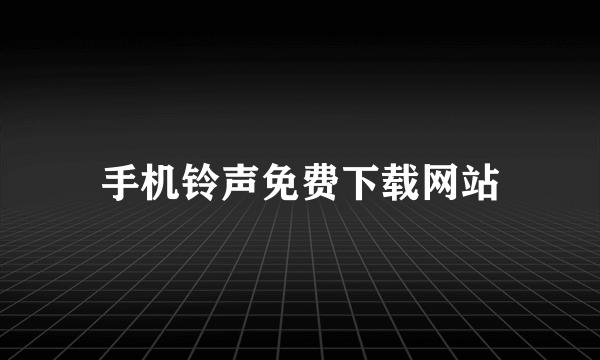 手机铃声免费下载网站